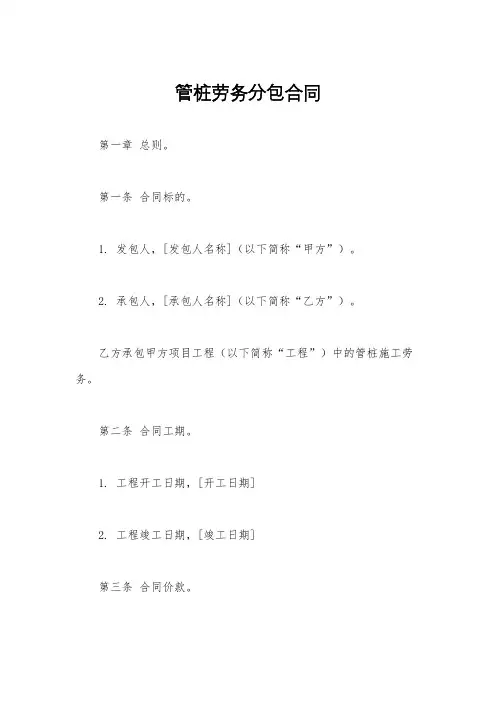 管桩劳务分包合同

第一章 总则。

第一条 合同标的。

1. 发包人，[发包人名称]（以下简称“甲方”）。

2. 承包人，[承包人名称]（以下简称“乙方”）。

乙方承包甲方项目工程（以下简称“工程”）中的管桩施工劳务。

第二条 合同工期。

1. 工程开工日期，[开工日期]

2. 工程竣工日期，[竣工日期]

第三条 合同价款。